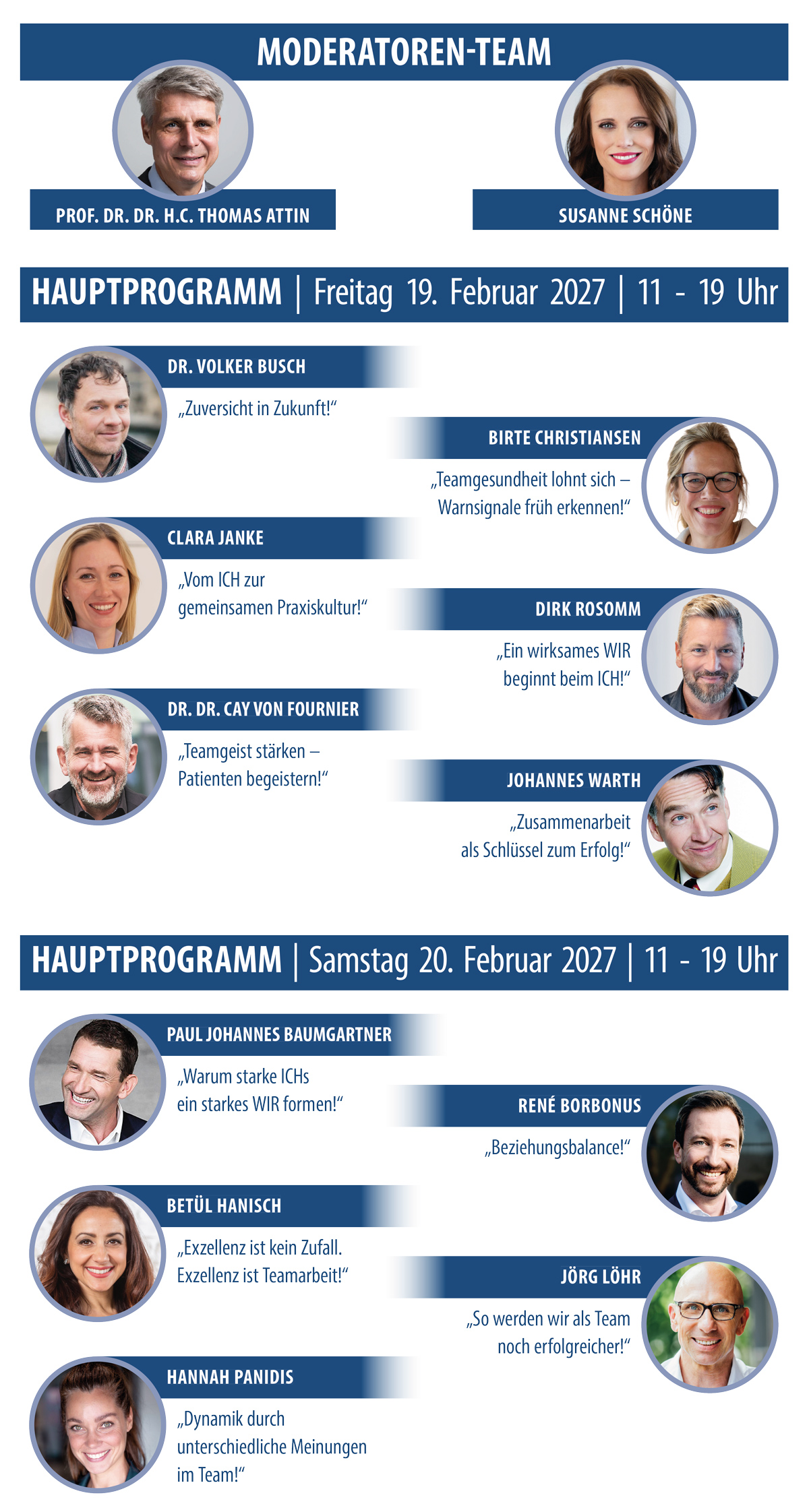 MODERATOREN-TEAM

PROF. DR. DR. H.C. THOMAS ATTIN

SUSANNE SCHÖNE

HAUPTPROGRAMM | Freitag 19. Februar 2027 | 11 - 19 Uhr

DR. VOLKER BUSCH

„Zuversicht in Zukunft!“

BIRTE CHRISTIANSEN

„Teamgesundheit lohnt sich – Warnsignale früh erkennen!“

CLARA JANKE

„Vom ICH zur gemeinsamen Praxiskultur!“

DIRK ROSOMM

„Ein wirksames WIR beginnt beim ICH!“

DR. DR. CAY VON FOURNIER

„Teamgeist stärken – Patienten begeistern!“

JOHANNES WARTH

„Zusammenarbeit als Schlüssel zum Erfolg!“

HAUPTPROGRAMM | Samstag 20. Februar 2027 | 11 - 19 Uhr

PAUL JOHANNES BAUMGARTNER

„Warum starke ICHs ein starkes WIR formen!“

RENÉ BORBONUS

„Beziehungsbalance!“

BETÜL HANISCH

„Exzellenz ist kein Zufall. Exzellenz ist Teamarbeit!“

JÖRG LÖHR

„So werden wir als Team noch erfolgreicher!“

HANNAH PANIDIS

„Dynamik durch unterschiedliche Meinungen im Team!“